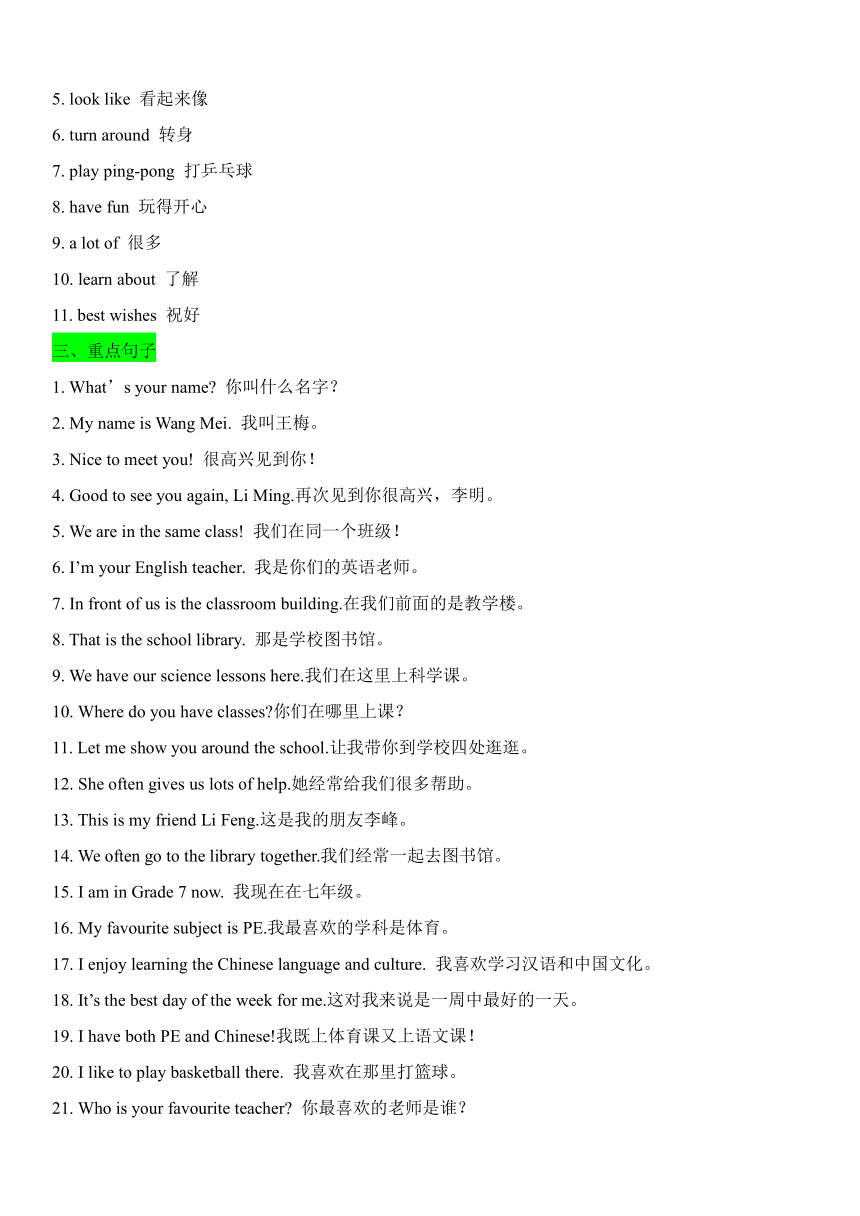 5. look like 看起来像

6. turn around 转身

7. play ping-pong 打乒乓球

8. have fun 玩得开心

9. a lot of 很多

10. learn about 了解

11. best wishes 祝好

三、重点句子

1. What’s your name? 你叫什么名字？

2. My name is Wang Mei. 我叫王梅。

3. Nice to meet you! 很高兴见到你！

4. Good to see you again, Li Ming.再次见到你很高兴，李明。

5. We are in the same class! 我们在同一个班级！

6. I’m your English teacher. 我是你们的英语老师。

7. In front of us is the classroom building.在我们前面的是教学楼。

8. That is the school library. 那是学校图书馆。

9. We have our science lessons here.我们在这里上科学课。

10. Where do you have classes?你们在哪里上课？

11. Let me show you around the school.让我带你到学校四处逛逛。

12. She often gives us lots of help.她经常给我们很多帮助。

13. This is my friend Li Feng.这是我的朋友李峰。

14. We often go to the library together.我们经常一起去图书馆。

15. I am in Grade 7 now. 我现在在七年级。

16. My favourite subject is PE.我最喜欢的学科是体育。

17. I enjoy learning the Chinese language and culture. 我喜欢学习汉语和中国文化。

18. It’s the best day of the week for me.这对我来说是一周中最好的一天。

19. I have both PE and Chinese!我既上体育课又上语文课！

20. I like to play basketball there. 我喜欢在那里打篮球。

21. Who is your favourite teacher? 你最喜欢的老师是谁？